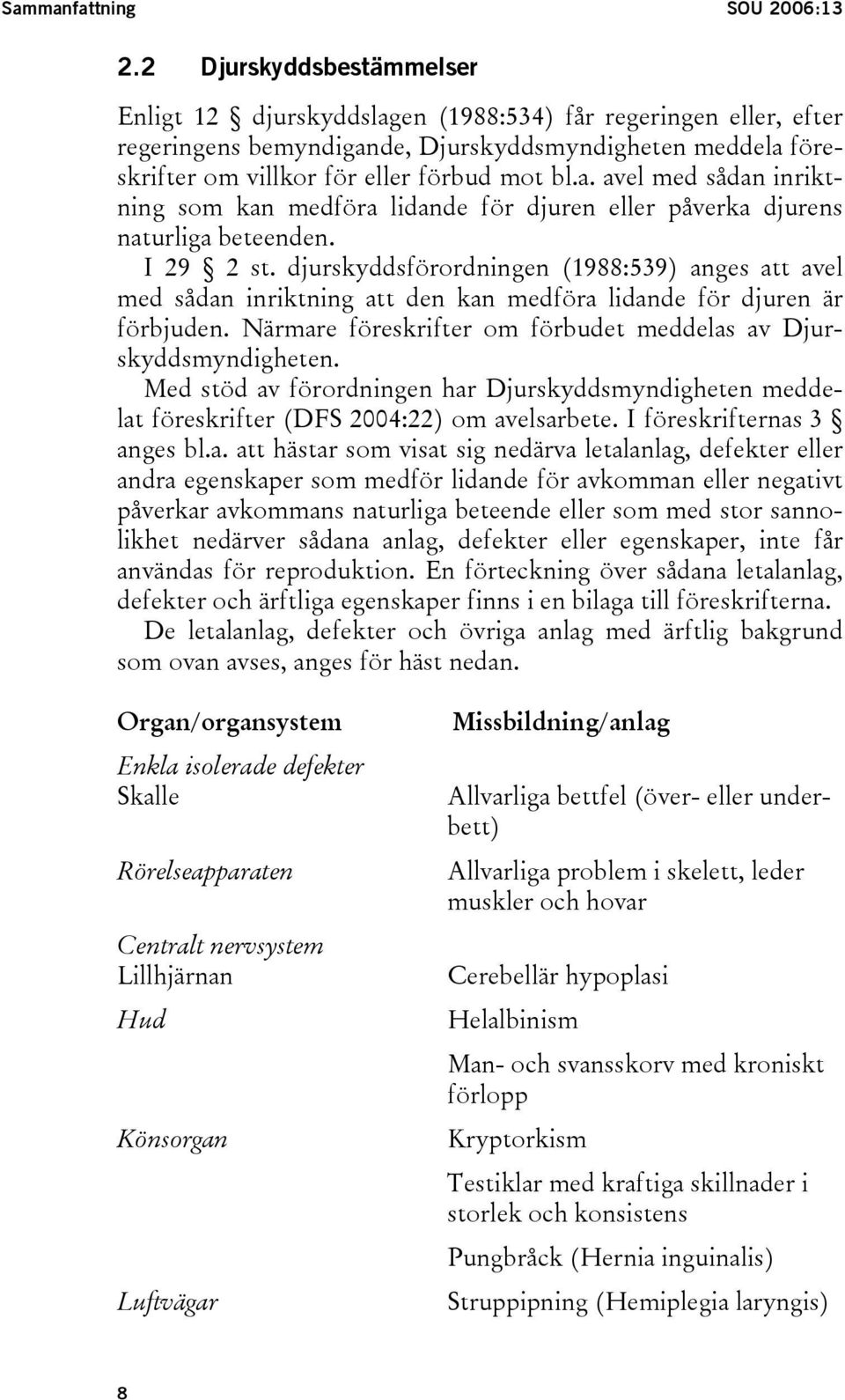 Sammanfattning SOU 2006:13

2.2 Djurskyddsbestämmelser

Enligt 12 § djurskyddslagen (1988:534) får regeringen eller, efter regeringens bemyndigande, Djurskyddsmyndigheten meddela föreskrifter om villkor för eller förbud mot bl.a. avel med sådan inriktning som kan medföra lidande för djuren eller påverka djurens naturliga beteenden.

I 29 § 2 st. djurskyddsförordningen (1988:539) anges att avel med sådan inriktning att den kan medföra lidande för djuren är förbjuden. Närmare föreskrifter om förbudet meddelas av Djurskyddsmyndigheten.

Med stöd av förordningen har Djurskyddsmyndigheten meddelat föreskrifter (DFS 2004:22) om avelsarbete. I föreskrifternas 3 § anges bl.a. att hästar som visat sig nedärva letalanlag, defekter eller andra egenskaper som medför lidande för avkomman eller negativt påverkar avkommans naturliga beteende eller som med stor sannolikhet nedärver sådana anlag, defekter eller egenskaper, inte får användas för reproduktion. En förteckning över sådana letalanlag, defekter och ärftliga egenskaper finns i en bilaga till föreskrifterna.

De letalanlag, defekter och övriga anlag med ärftlig bakgrund som ovan avses, anges för häst nedan.

| Organ/organsystem | Missbildning/anlag |
|---|---|
| Enkla isolerade defekter | |
| Skalle | Allvarliga bettfel (över- eller underbett) |
| Rörelseapparaten | Allvarliga problem i skelett, leder muskler och hovar |
| Centralt nervsystem | |
| Lillhjärnan | Cerebellär hypoplasi |
| Hud | Helalbinism |
| | Man- och svansskorv med kroniskt förlopp |
| Könsorgan | Kryptorkism |
| | Testiklar med kraftiga skillnader i storlek och konsistens |
| | Pungbråck (Hernia inguinalis) |
| Luftvägar | Struppipning (Hemiplegia laryngis) |

8